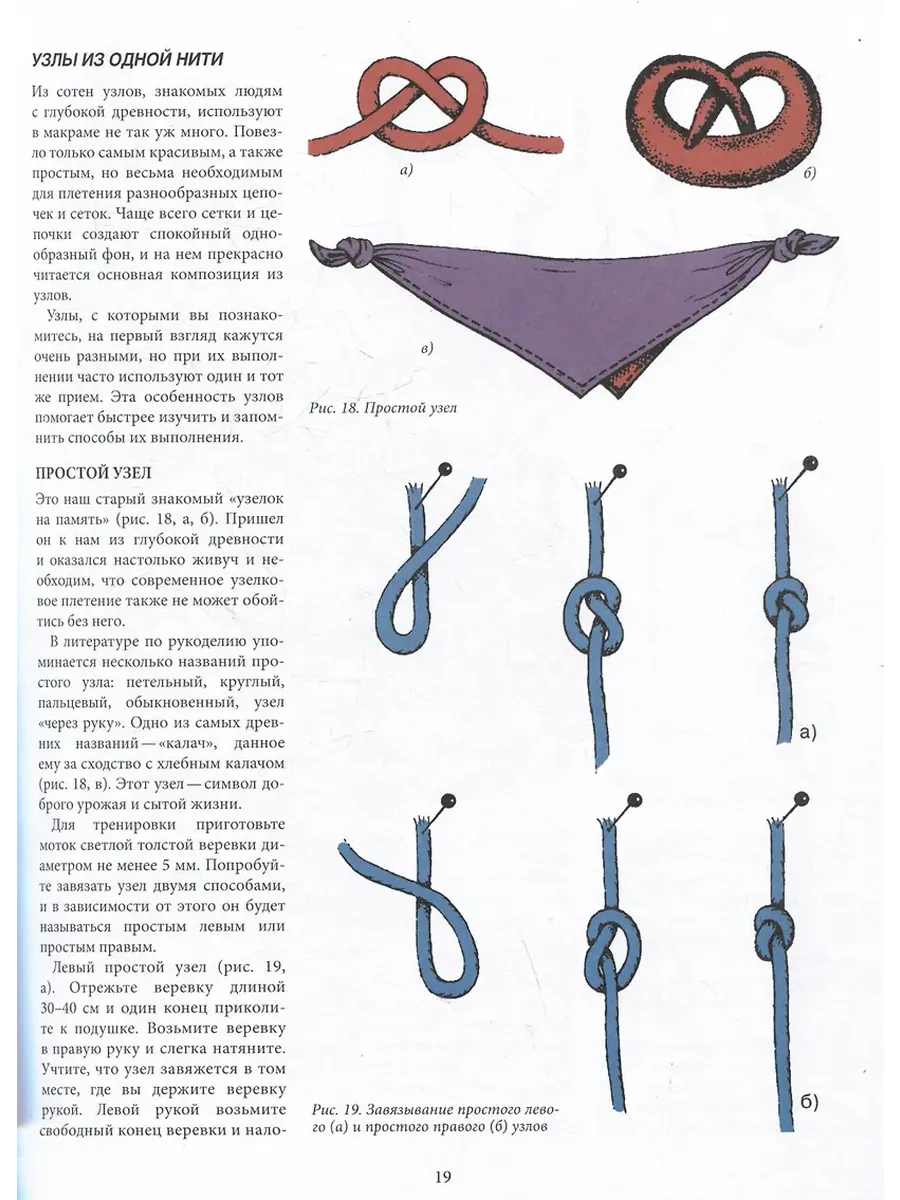 УЗЛЫ ИЗ ОДНОЙ НИТИ

Из сотен узлов, знакомых людям с глубокой древности, используют в макраме не так уж много. Повезло только самым красивым, а также простым, но весьма необходимым для плетения разнообразных цепочек и сеток. Чаще всего сетки и цепочки создают спокойный однообразный фон, и на нем прекрасно читается основная композиция из узлов.

Узлы, с которыми вы познакомитесь, на первый взгляд кажутся очень разными, но при их выполнении часто используют один и тот же прием. Эта особенность узлов помогает быстрее изучить и запомнить способы их выполнения.

ПРОСТОЙ УЗЕЛ

Это наш старый знакомый «узелок на память» (рис. 18, а, б). Пришел он к нам из глубокой древности и оказался настолько живуч и необходим, что современное узелковое плетение также не может обойтись без него.

В литературе по рукоделию упоминается несколько названий простого узла: петельный, круглый, пальцевый, обыкновенный, узел «через руку». Одно из самых древних названий — «калач», данное ему за сходство с хлебным калачом (рис. 18, в). Этот узел — символ доброго урожая и сытой жизни.

Для тренировки приготовьте моток светлой толстой веревки диаметром не менее 5 мм. Попробуйте завязать узел двумя способами, и в зависимости от этого он будет называться простым левым или простым правым.

Левый простой узел (рис. 19, а). Отрежьте веревку длиной 30–40 см и один конец приколите к подушке. Возьмите веревку в правую руку и слегка натяните. Учтите, что узел завяжется в том месте, где вы держите веревку рукой. Левой рукой возьмите свободный конец веревки и нало-

а)

б)

в)

Рис. 18. Простой узел

а)

б)

Рис. 19. Завязывание простого левого (а) и простого правого (б) узлов

19